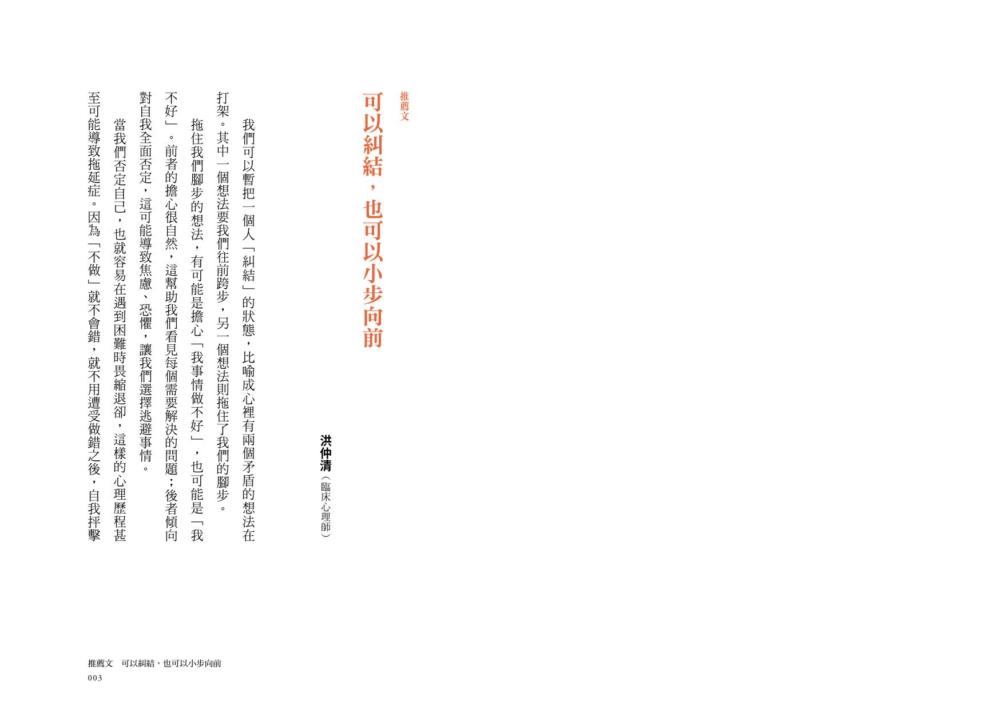 推薦文

可以糾結，也可以小步向前

洪仲清（臨床心理師）

我們可以暫把一個人「糾結」的狀態，比喻成心裡有兩個矛盾的想法在打架。其中一個想法要我們往前跨步，另一個想法則拖住了我們的腳步。

拖住我們腳步的想法，有可能是擔心「我事情做不好」，也可能是「我不好」。前者的擔心很自然，這幫助我們看見每個需要解決的問題；後者傾向對自我全面否定，這可能導致焦慮、恐懼，讓我們選擇逃避事情。

當我們否定自己，也就容易在遇到困難時畏縮退卻，這樣的心理歷程甚至可能導致拖延症。因為「不做」就不會錯，就不用遭受做錯之後，自我抨擊

推薦文　可以糾結，也可以小步向前
003